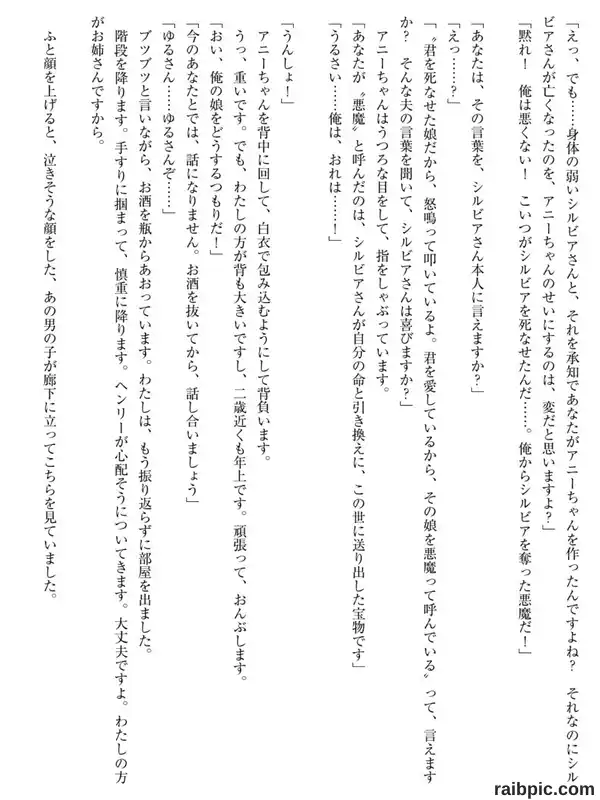 「えっ、でも……身体の弱いシルビアさんと、それを承知であなたがアニーちゃんを作ったんですよね？　それなのにシルビアさんが亡くなったのを、アニーちゃんのせいにするのは、変だと思いますよ？」

「黙れ！　俺は悪くない！　こいつがシルビアを死なせたんだ……。俺からシルビアを奪った悪魔だ！」

「あなたは、その言葉を、シルビアさん本人に言えますか？」

「えっ……？」

「〝君を死なせた娘だから、怒鳴って叩いているよ。君を愛しているから、その娘を悪魔って呼んでいる〟って、言えますか？　そんな夫の言葉を聞いて、シルビアさんは喜びますか？」

アニーちゃんはうつろな目をして、指をしゃぶっています。

「あなたが〝悪魔〟と呼んだのは、シルビアさんが自分の命と引き換えに、この世に送り出した宝物です」

「うるさい……俺は、おれは……！」

「うんしょ！」

アニーちゃんを背中に回して、白衣で包み込むようにして背負います。

うっ、重いです。でも、わたしの方が背も大きいですし、二歳近くも年上です。頑張って、おんぶします。

「おい、俺の娘をどうするつもりだ！」

「今のあなたとでは、話になりません。お酒を抜いてから、話し合いましょう」

「ゆるさん……ゆるさんぞ……」

ブツブツと言いながら、お酒を瓶からあおっています。わたしは、もう振り返らずに部屋を出ました。

階段を降ります。手すりに掴まって、慎重に降ります。ヘンリーが心配そうについてきます。大丈夫ですよ。わたしの方がお姉さんですから。

ふと顔を上げると、泣きそうな顔をした、あの男の子が廊下に立ってこちらを見ていました。

raibpic.com